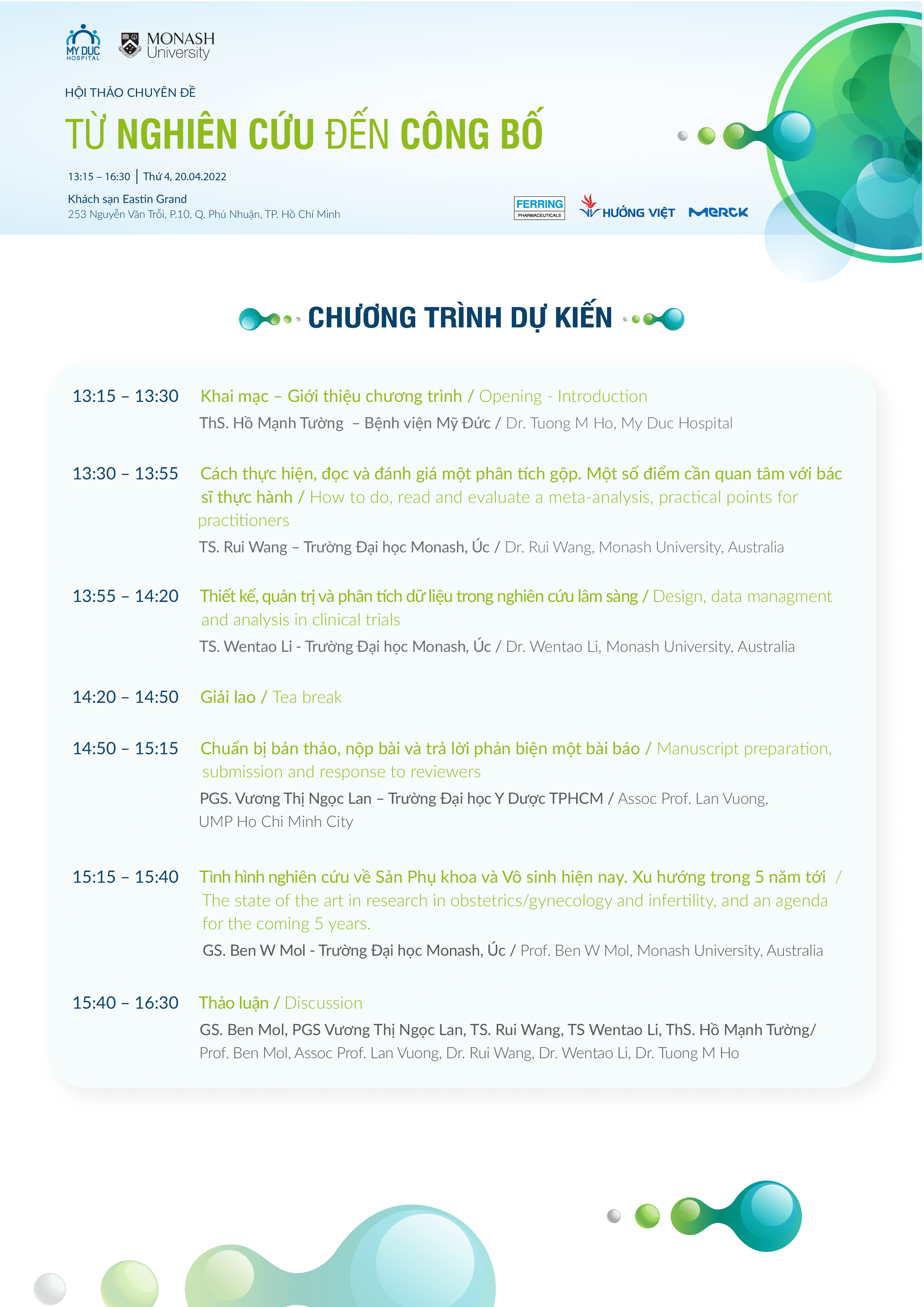 MY DUC HOSPITAL

MONASH University

HỘI THẢO CHUYÊN ĐỀ

TỪ NGHIÊN CỨU ĐẾN CÔNG BỐ

13:15 – 16:30 | Thứ 4, 20.04.2022

Khách sạn Eastin Grand
253 Nguyễn Văn Trỗi, P.10, Q. Phú Nhuận, TP. Hồ Chí Minh

FERRING PHARMACEUTICALS

HƯỚNG VIỆT

MERCK

CHƯƠNG TRÌNH DỰ KIẾN

13:15 – 13:30 Khai mạc – Giới thiệu chương trình / Opening - Introduction
ThS. Hồ Mạnh Tường – Bệnh viện Mỹ Đức / Dr. Tuong M Ho, My Duc Hospital

13:30 – 13:55 Cách thực hiện, đọc và đánh giá một phân tích gộp. Một số điểm cần quan tâm với bác sĩ thực hành / How to do, read and evaluate a meta-analysis, practical points for practitioners
TS. Rui Wang – Trường Đại học Monash, Úc / Dr. Rui Wang, Monash University, Australia

13:55 – 14:20 Thiết kế, quản trị và phân tích dữ liệu trong nghiên cứu lâm sàng / Design, data managment and analysis in clinical trials
TS. Wentao Li - Trường Đại học Monash, Úc / Dr. Wentao Li, Monash University, Australia

14:20 – 14:50 Giải lao / Tea break

14:50 – 15:15 Chuẩn bị bản thảo, nộp bài và trả lời phản biện một bài báo / Manuscript preparation, submission and response to reviewers
PGS. Vương Thị Ngọc Lan – Trường Đại học Y Dược TPHCM / Assoc Prof. Lan Vuong, UMP Ho Chi Minh City

15:15 – 15:40 Tình hình nghiên cứu về Sản Phụ khoa và Vô sinh hiện nay. Xu hướng trong 5 năm tới / The state of the art in research in obstetrics/gynecology and infertility, and an agenda for the coming 5 years.
GS. Ben W Mol - Trường Đại học Monash, Úc / Prof. Ben W Mol, Monash University, Australia

15:40 – 16:30 Thảo luận / Discussion
GS. Ben Mol, PGS Vương Thị Ngọc Lan, TS. Rui Wang, TS Wentao Li, ThS. Hồ Mạnh Tường/ Prof. Ben Mol, Assoc Prof. Lan Vuong, Dr. Rui Wang, Dr. Wentao Li, Dr. Tuong M Ho